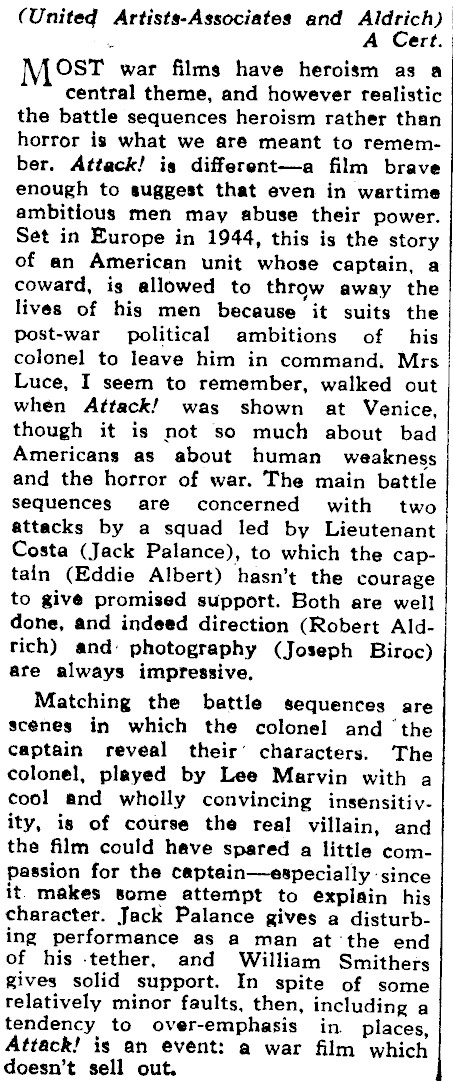 (United Artists-Associates and Aldrich)
A Cert.

MOST war films have heroism as a central theme, and however realistic the battle sequences heroism rather than horror is what we are meant to remember. Attack! is different—a film brave enough to suggest that even in wartime ambitious men may abuse their power. Set in Europe in 1944, this is the story of an American unit whose captain, a coward, is allowed to throw away the lives of his men because it suits the post-war political ambitions of his colonel to leave him in command. Mrs Luce, I seem to remember, walked out when Attack! was shown at Venice, though it is not so much about bad Americans as about human weakness and the horror of war. The main battle sequences are concerned with two attacks by a squad led by Lieutenant Costa (Jack Palance), to which the captain (Eddie Albert) hasn't the courage to give promised support. Both are well done, and indeed direction (Robert Aldrich) and photography (Joseph Biroc) are always impressive.

Matching the battle sequences are scenes in which the colonel and the captain reveal their characters. The colonel, played by Lee Marvin with a cool and wholly convincing insensitivity, is of course the real villain, and the film could have spared a little compassion for the captain—especially since it makes some attempt to explain his character. Jack Palance gives a disturbing performance as a man at the end of his tether, and William Smithers gives solid support. In spite of some relatively minor faults, then, including a tendency to over-emphasis in places, Attack! is an event: a war film which doesn't sell out.